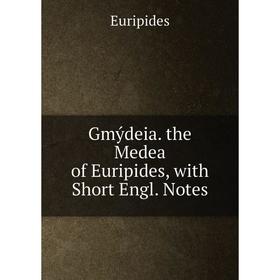 Euripides

Gmýdeia. the Medea of Euripides, with Short Engl. Notes